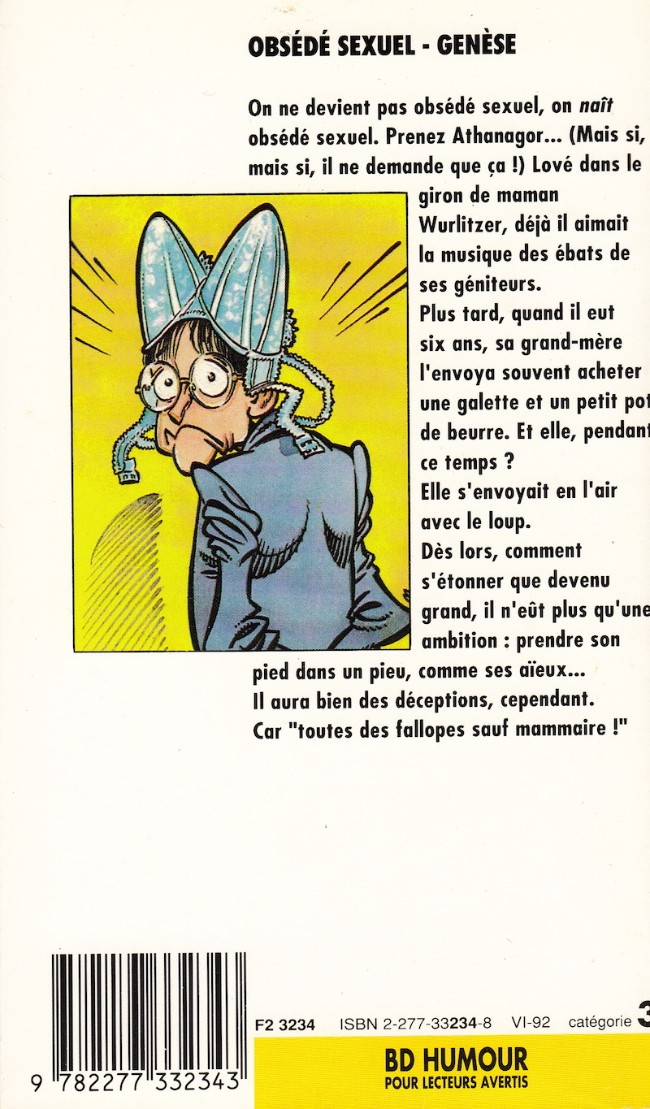 OBSÉDÉ SEXUEL - GENÈSE

On ne devient pas obsédé sexuel, on naît obsédé sexuel. Prenez Athanagor... (Mais si, mais si, il ne demande que ça !) Lové dans le giron de maman Wurlitzer, déjà il aimait la musique des ébats de ses géniteurs.

Plus tard, quand il eut six ans, sa grand-mère l'envoya souvent acheter une galette et un petit pot de beurre. Et elle, pendant ce temps ?

Elle s'envoyait en l'air avec le loup.

Dès lors, comment s'étonner que devenu grand, il n'eût plus qu'une ambition : prendre son pied dans un pieu, comme ses aïeux...

Il aura bien des déceptions, cependant.

Car "toutes des fallopes sauf mammaire !"

9 782277 332343

F2 3234 ISBN 2-277-33234-8 VI-92 catégorie 3

BD HUMOUR
POUR LECTEURS AVERTIS